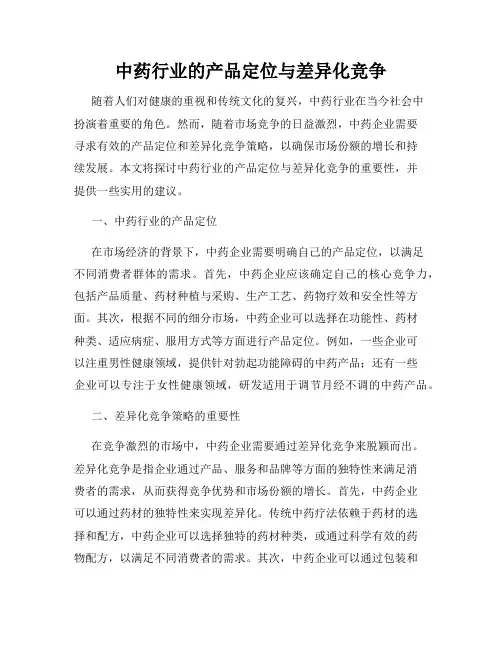 中药行业的产品定位与差异化竞争

随着人们对健康的重视和传统文化的复兴，中药行业在当今社会中扮演着重要的角色。然而，随着市场竞争的日益激烈，中药企业需要寻求有效的产品定位和差异化竞争策略，以确保市场份额的增长和持续发展。本文将探讨中药行业的产品定位与差异化竞争的重要性，并提供一些实用的建议。

一、中药行业的产品定位

在市场经济的背景下，中药企业需要明确自己的产品定位，以满足不同消费者群体的需求。首先，中药企业应该确定自己的核心竞争力，包括产品质量、药材种植与采购、生产工艺、药物疗效和安全性等方面。其次，根据不同的细分市场，中药企业可以选择在功能性、药材种类、适应病症、服用方式等方面进行产品定位。例如，一些企业可以注重男性健康领域，提供针对勃起功能障碍的中药产品；还有一些企业可以专注于女性健康领域，研发适用于调节月经不调的中药产品。

二、差异化竞争策略的重要性

在竞争激烈的市场中，中药企业需要通过差异化竞争来脱颖而出。差异化竞争是指企业通过产品、服务和品牌等方面的独特性来满足消费者的需求，从而获得竞争优势和市场份额的增长。首先，中药企业可以通过药材的独特性来实现差异化。传统中药疗法依赖于药材的选择和配方，中药企业可以选择独特的药材种类，或通过科学有效的药物配方，以满足不同消费者的需求。其次，中药企业可以通过包装和